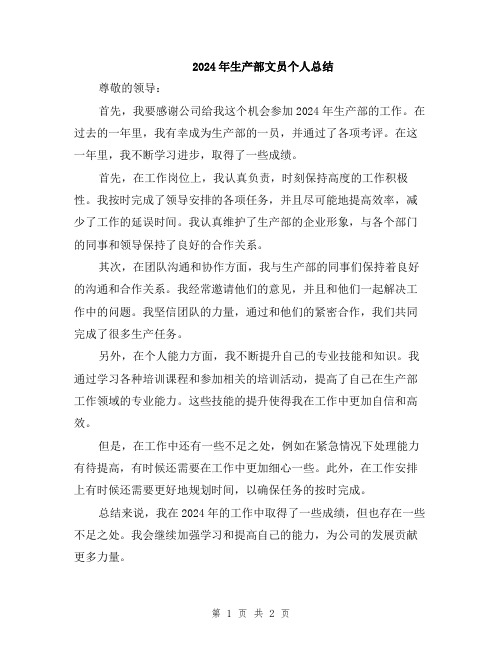 2024年生产部文员个人总结

尊敬的领导：

首先，我要感谢公司给我这个机会参加2024年生产部的工作。在过去的一年里，我有幸成为生产部的一员，并通过了各项考评。在这一年里，我不断学习进步，取得了一些成绩。

首先，在工作岗位上，我认真负责，时刻保持高度的工作积极性。我按时完成了领导安排的各项任务，并且尽可能地提高效率，减少了工作的延误时间。我认真维护了生产部的企业形象，与各个部门的同事和领导保持了良好的合作关系。

其次，在团队沟通和协作方面，我与生产部的同事们保持着良好的沟通和合作关系。我经常邀请他们的意见，并且和他们一起解决工作中的问题。我坚信团队的力量，通过和他们的紧密合作，我们共同完成了很多生产任务。

另外，在个人能力方面，我不断提升自己的专业技能和知识。我通过学习各种培训课程和参加相关的培训活动，提高了自己在生产部工作领域的专业能力。这些技能的提升使得我在工作中更加自信和高效。

但是，在工作中还有一些不足之处，例如在紧急情况下处理能力有待提高，有时候还需要在工作中更加细心一些。此外，在工作安排上有时候还需要更好地规划时间，以确保任务的按时完成。

总结来说，我在2024年的工作中取得了一些成绩，但也存在一些不足之处。我会继续加强学习和提高自己的能力，为公司的发展贡献更多力量。

第 1 页 共 2 页